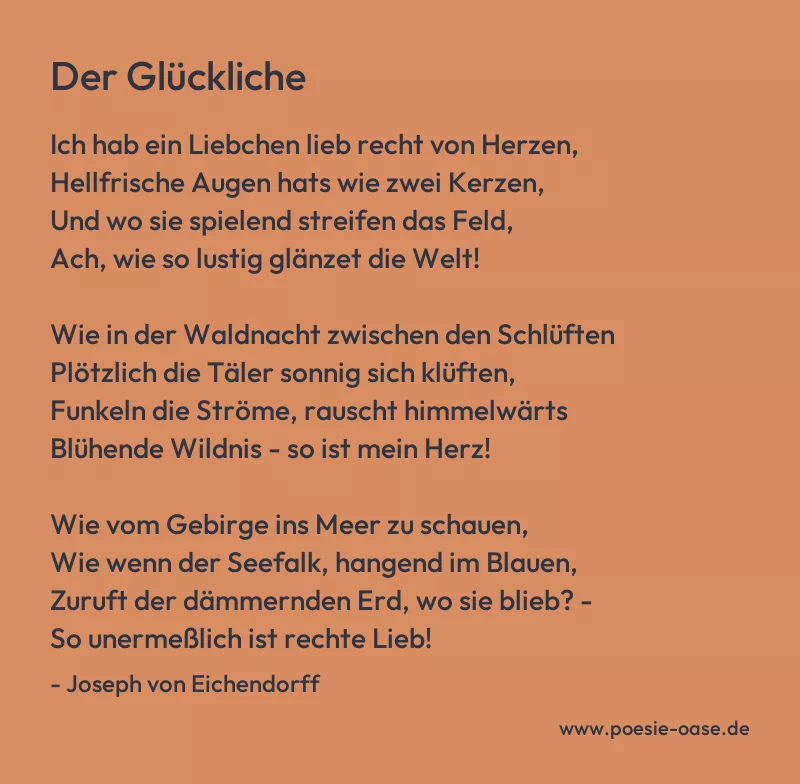 Der Glückliche

Ich hab ein Liebchen lieb recht von Herzen,
Hellfrische Augen hats wie zwei Kerzen,
Und wo sie spielend streifen das Feld,
Ach, wie so lustig glänzet die Welt!

Wie in der Waldnacht zwischen den Schlüften
Plötzlich die Täler sonnig sich klüften,
Funkeln die Ströme, rauscht himmelwärts
Blühende Wildnis - so ist mein Herz!

Wie vom Gebirge ins Meer zu schauen,
Wie wenn der Seefalk, hangend im Blauen,
Zuruft der dämmernden Erd, wo sie blieb? -
So unermeßlich ist rechte Lieb!

- Joseph von Eichendorff

www.poesie-oase.de